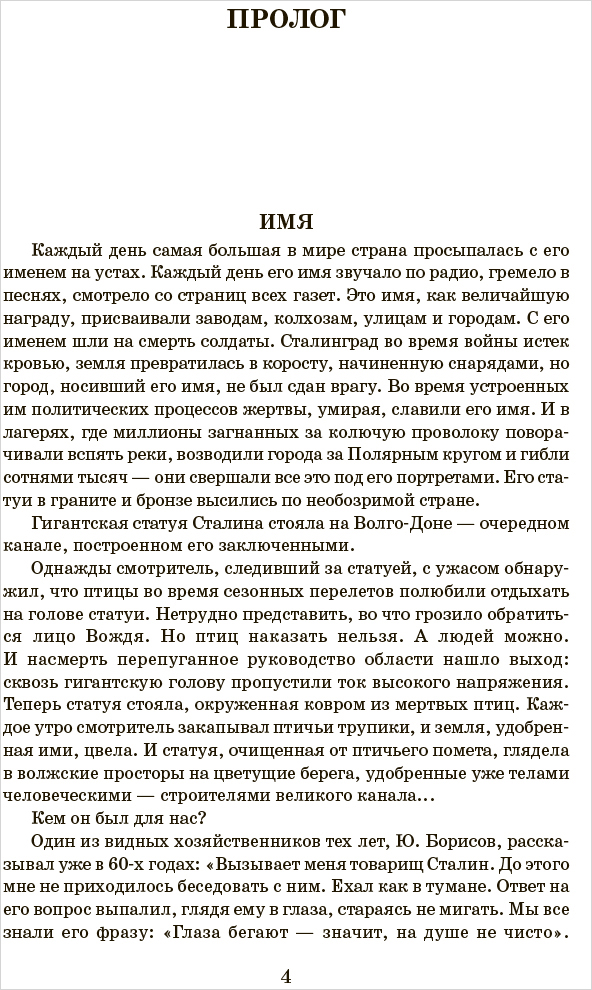 ПРОЛОГ

ИМЯ

Каждый день самая большая в мире страна просыпалась с его именем на устах. Каждый день его имя звучало по радио, гремело в песнях, смотрело со страниц всех газет. Это имя, как величайшую награду, присваивали заводам, колхозам, улицам и городам. С его именем шли на смерть солдаты. Сталинград во время войны истек кровью, земля превратилась в коросту, начиненную снарядами, но город, носивший его имя, не был сдан врагу. Во время устроенных им политических процессов жертвы, умирая, славили его имя. И в лагерях, где миллионы загнанных за колючую проволоку поворачивали вспять реки, возводили города за Полярным кругом и гибли сотнями тысяч — они свершали все это под его портретами. Его статуи в граните и бронзе высились по необозримой стране.

Гигантская статуя Сталина стояла на Волго-Доне — очередном канале, построенном его заключенными.

Однажды смотритель, следивший за статуей, с ужасом обнаружил, что птицы во время сезонных перелетов полюбили отдыхать на голове статуи. Нетрудно представить, во что грозило обратиться лицо Вождя. Но птиц наказать нельзя. А людей можно. И насмерть перепуганное руководство области нашло выход: сквозь гигантскую голову пропустили ток высокого напряжения. Теперь статуя стояла, окруженная ковром из мертвых птиц. Каждое утро смотритель закапывал птичьи трупики, и земля, удобренная ими, цвела. И статуя, очищенная от птичьего помета, глядела в волжские просторы на цветущие берега, удобренные уже телами человеческими — строителями великого канала...

Кем он был для нас?

Один из видных хозяйственников тех лет, Ю. Борисов, рассказывал уже в 60-х годах: «Вызывает меня товарищ Сталин. До этого мне не приходилось беседовать с ним. Ехал как в тумане. Ответ на его вопрос выпалил, глядя ему в глаза, стараясь не мигать. Мы все знали его фразу: «Глаза бегают — значит, на душе не чисто».

4